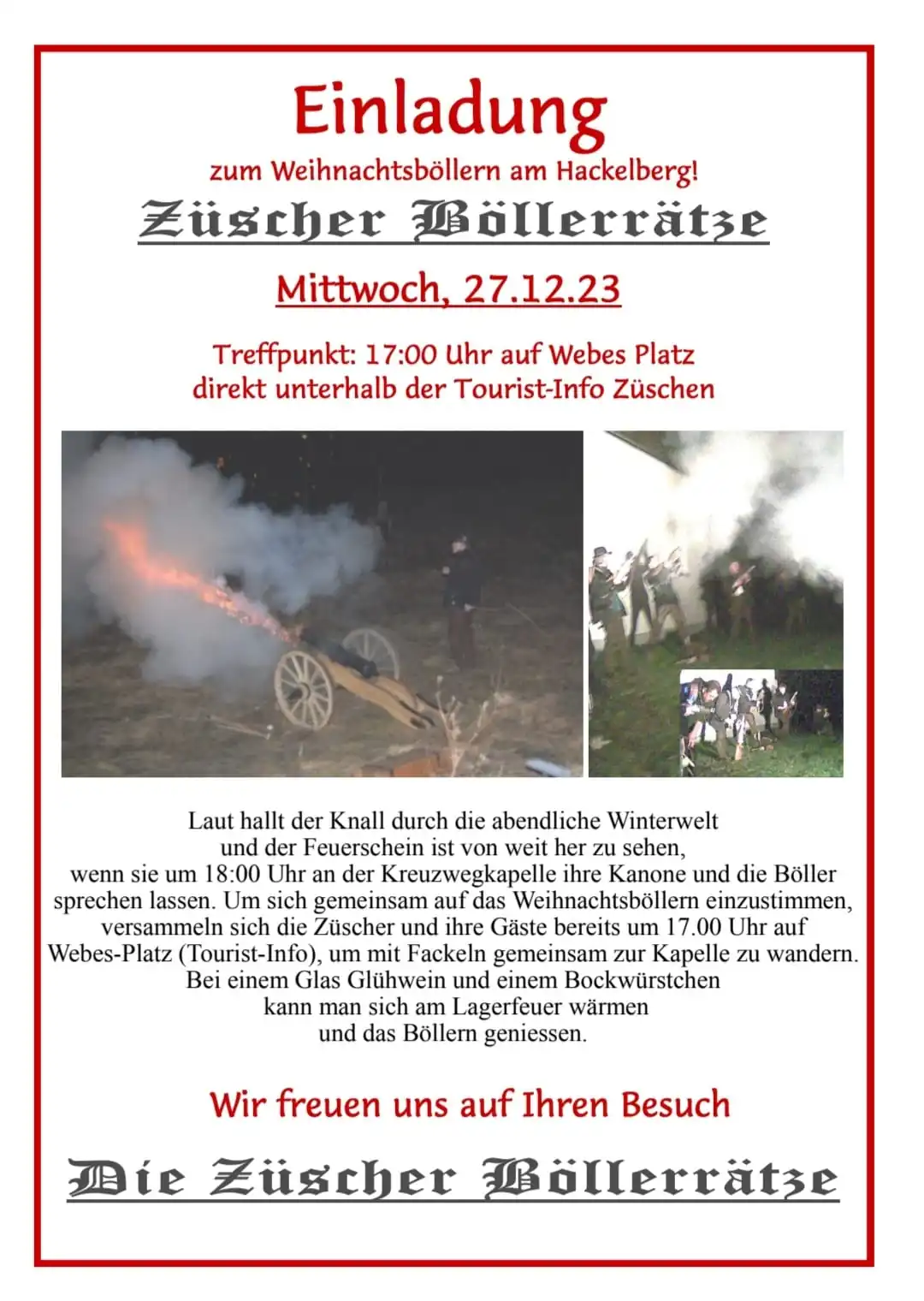 Einladung

zum Weihnachtsböllern am Hackelberg!

Züscher Böllerrätze

Mittwoch, 27.12.23

Treffpunkt: 17:00 Uhr auf Webes Platz
direkt unterhalb der Tourist-Info Züschen

Laut hallt der Knall durch die abendliche Winterwelt und der Feuerschein ist von weit her zu sehen, wenn sie um 18:00 Uhr an der Kreuzwegkapelle ihre Kanone und die Böller sprechen lassen. Um sich gemeinsam auf das Weihnachtsböllern einzustimmen, versammeln sich die Züscher und ihre Gäste bereits um 17.00 Uhr auf Webes-Platz (Tourist-Info), um mit Fackeln gemeinsam zur Kapelle zu wandern. Bei einem Glas Glühwein und einem Bockwürstchen kann man sich am Lagerfeuer wärmen und das Böllern geniessen.

Wir freuen uns auf Ihren Besuch

Die Züscher Böllerrätze